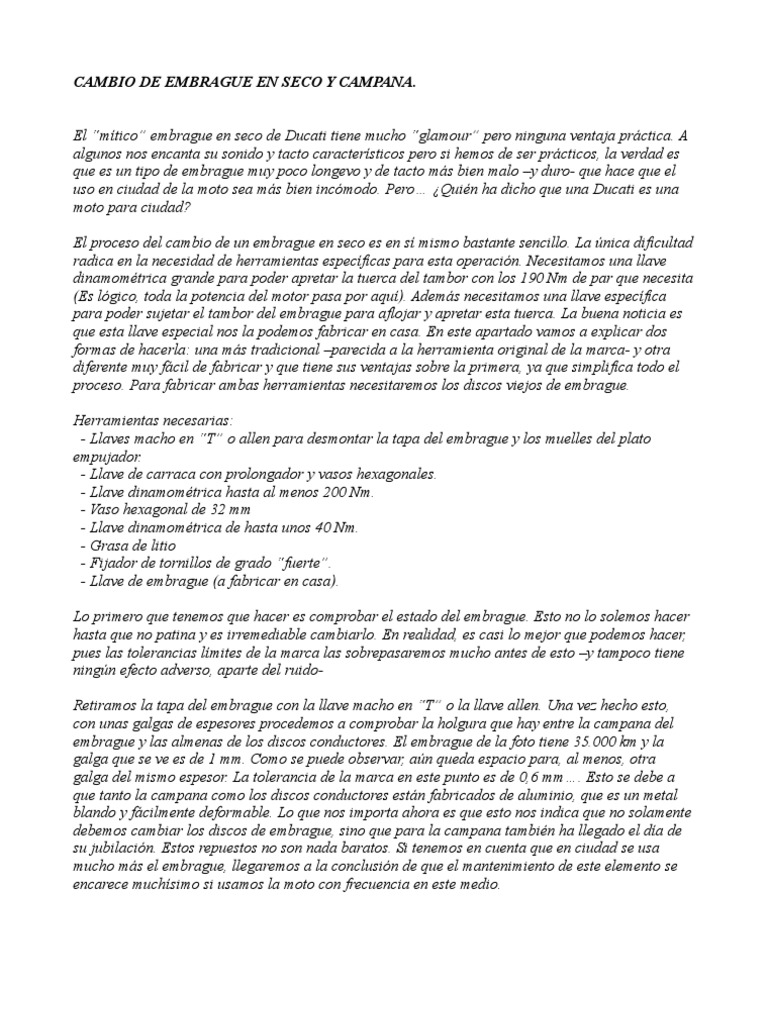 CAMBIO DE EMBRAGUE EN SECO Y CAMPANA.

El "mítico" embrague en seco de Ducati tiene mucho "glamour" pero ninguna ventaja práctica. A algunos nos encanta su sonido y tacto característicos pero si hemos de ser prácticos, la verdad es que es un tipo de embrague muy poco longevo y de tacto más bien malo –y duro- que hace que el uso en ciudad de la moto sea más bien incómodo. Pero… ¿Quién ha dicho que una Ducati es una moto para ciudad?

El proceso del cambio de un embrague en seco es en sí mismo bastante sencillo. La única dificultad radica en la necesidad de herramientas específicas para esta operación. Necesitamos una llave dinamométrica grande para poder apretar la tuerca del tambor con los 190 Nm de par que necesita (Es lógico, toda la potencia del motor pasa por aquí). Además necesitamos una llave específica para poder sujetar el tambor del embrague para aflojar y apretar esta tuerca. La buena noticia es que esta llave especial nos la podemos fabricar en casa. En este apartado vamos a explicar dos formas de hacerla: una más tradicional –parecida a la herramienta original de la marca- y otra diferente muy fácil de fabricar y que tiene sus ventajas sobre la primera, ya que simplifica todo el proceso. Para fabricar ambas herramientas necesitaremos los discos viejos de embrague.

Herramientas necesarias:
- Llaves macho en "T" o allen para desmontar la tapa del embrague y los muelles del plato empujador.
- Llave de carraca con prolongador y vasos hexagonales.
- Llave dinamométrica hasta al menos 200 Nm.
- Vaso hexagonal de 32 mm
- Llave dinamométrica de hasta unos 40 Nm.
- Grasa de litio
- Fijador de tornillos de grado "fuerte".
- Llave de embrague (a fabricar en casa).

Lo primero que tenemos que hacer es comprobar el estado del embrague. Esto no lo solemos hacer hasta que no patina y es irremediable cambiarlo. En realidad, es casi lo mejor que podemos hacer, pues las tolerancias límites de la marca las sobrepasaremos mucho antes de esto –y tampoco tiene ningún efecto adverso, aparte del ruido-

Retiramos la tapa del embrague con la llave macho en "T" o la llave allen. Una vez hecho esto, con unas galgas de espesores procedemos a comprobar la holgura que hay entre la campana del embrague y las almenas de los discos conductores. El embrague de la foto tiene 35.000 km y la galga que se ve es de 1 mm. Como se puede observar, aún queda espacio para, al menos, otra galga del mismo espesor. La tolerancia de la marca en este punto es de 0,6 mm…. Esto se debe a que tanto la campana como los discos conductores están fabricados de aluminio, que es un metal blando y fácilmente deformable. Lo que nos importa ahora es que esto nos indica que no solamente debemos cambiar los discos de embrague, sino que para la campana también ha llegado el día de su jubilación. Estos repuestos no son nada baratos. Si tenemos en cuenta que en ciudad se usa mucho más el embrague, llegaremos a la conclusión de que el mantenimiento de este elemento se encarece muchísimo si usamos la moto con frecuencia en este medio.